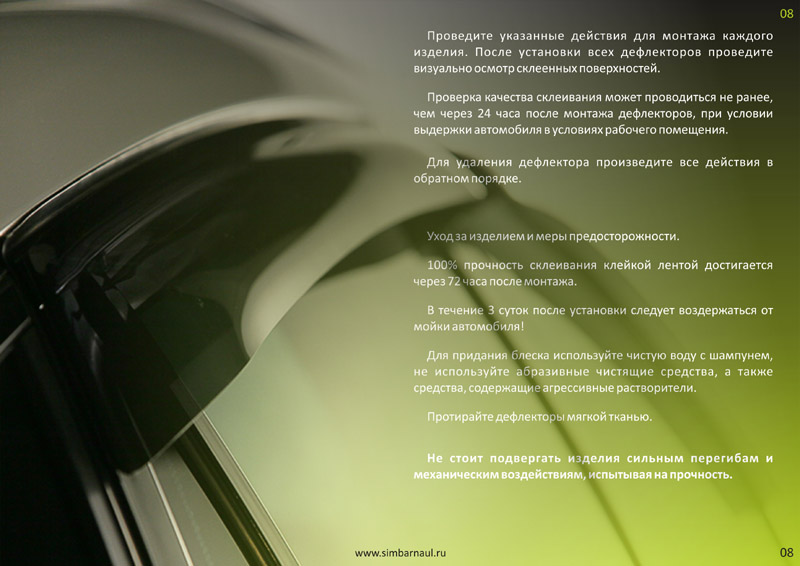 08

Проведите указанные действия для монтажа каждого изделия. После установки всех дефлекторов проведите визуально осмотр склеенных поверхностей.

Проверка качества склеивания может проводиться не ранее, чем через 24 часа после монтажа дефлекторов, при условии выдержки автомобиля в условиях рабочего помещения.

Для удаления дефлектора произведите все действия в обратном порядке.

Уход за изделием и меры предосторожности.

100% прочность склеивания клейкой лентой достигается через 72 часа после монтажа.

В течение 3 суток после установки следует воздержаться от мойки автомобиля!

Для придания блеска используйте чистую воду с шампунем, не используйте абразивные чистящие средства, а также средства, содержащие агрессивные растворители.

Протирайте дефлекторы мягкой тканью.

Не стоит подвергать изделия сильным перегибам и механическим воздействиям, испытывая на прочность.

www.simbarnaul.ru

08